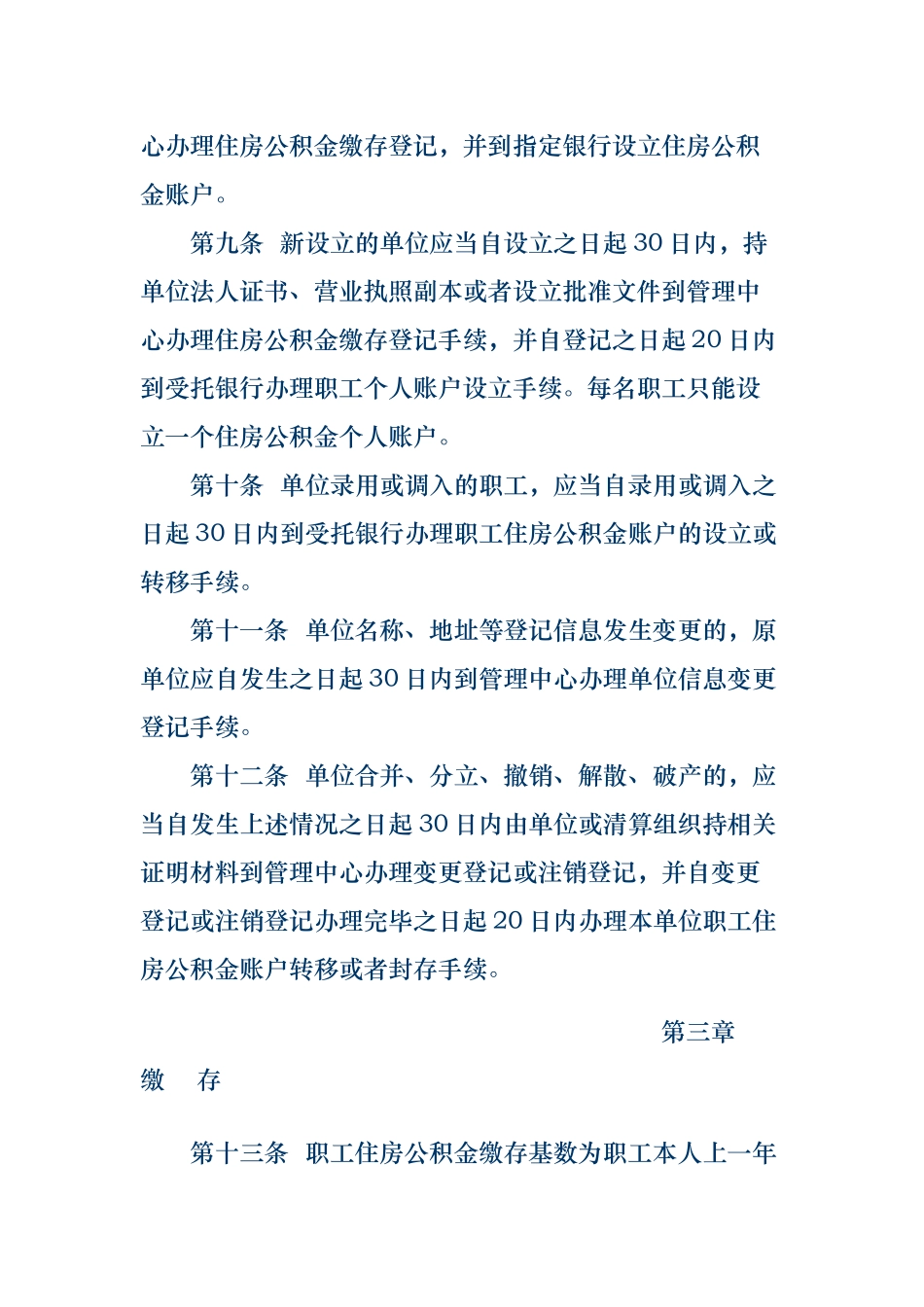 心办理住房公积金缴存登记，并到指定银行设立住房公积金账户。

第九条　新设立的单位应当自设立之日起 30 日内，持单位法人证书、营业执照副本或者设立批准文件到管理中心办理住房公积金缴存登记手续，并自登记之日起 20 日内到受托银行办理职工个人账户设立手续。每名职工只能设立一个住房公积金个人账户。

第十条　单位录用或调入的职工，应当自录用或调入之日起 30 日内到受托银行办理职工住房公积金账户的设立或转移手续。

第十一条　单位名称、地址等登记信息发生变更的，原单位应自发生之日起 30 日内到管理中心办理单位信息变更登记手续。

第十二条　单位合并、分立、撤销、解散、破产的，应当自发生上述情况之日起 30 日内由单位或清算组织持相关证明材料到管理中心办理变更登记或注销登记，并自变更登记或注销登记办理完毕之日起 20 日内办理本单位职工住房公积金账户转移或者封存手续。

第三章

缴　存

第十三条　职工住房公积金缴存基数为职工本人上一年